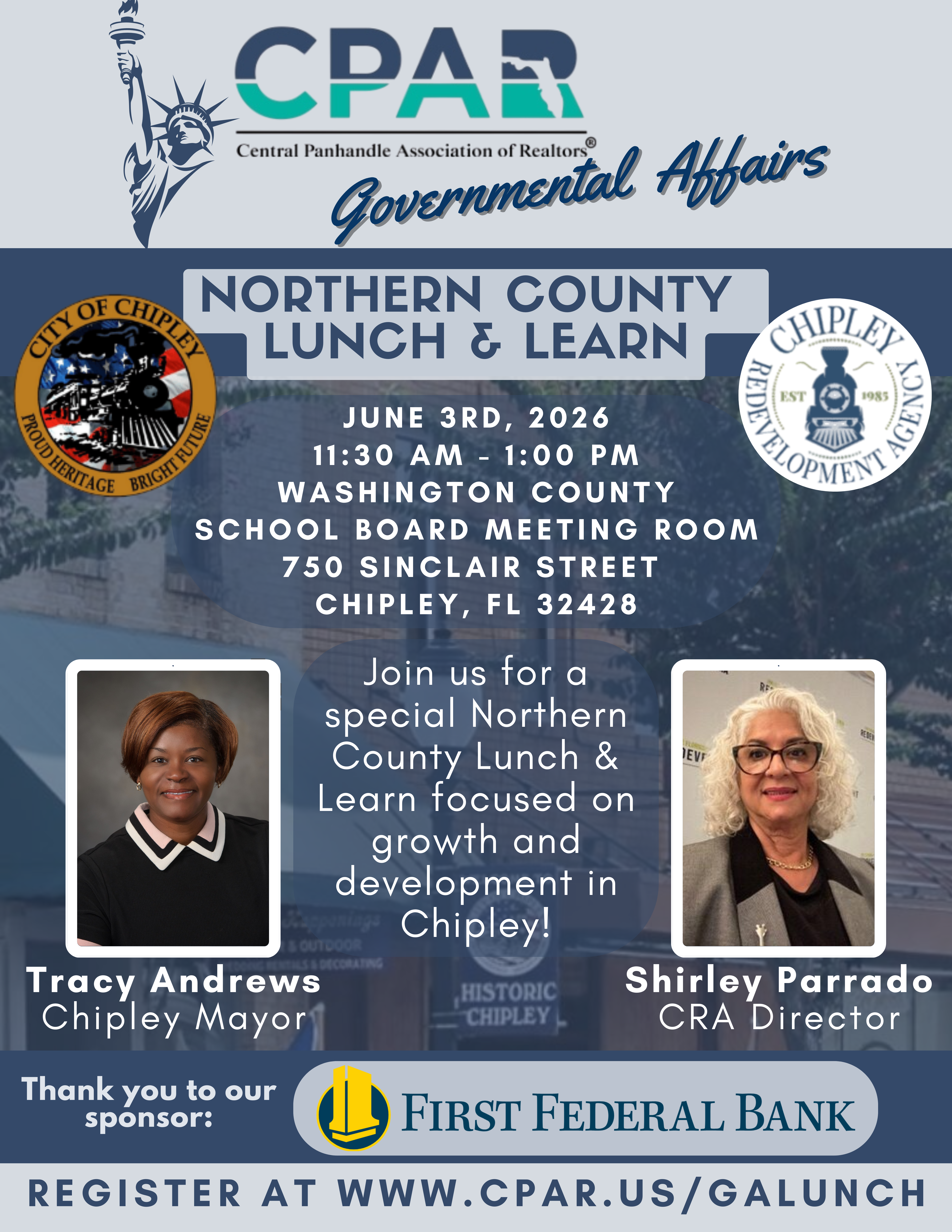 CPAR
Central Panhandle Association of Realtors®

Governmental Affairs

NORTHERN COUNTY
LUNCH & LEARN

CITY OF CHIPLEY
PROUD HERITAGE BRIGHT FUTURE

CHIPLEY
REDEVELOPMENT AGENCY
EST 1985

JUNE 3RD, 2026
11:30 AM - 1:00 PM
WASHINGTON COUNTY
SCHOOL BOARD MEETING ROOM
750 SINCLAIR STREET
CHIPLEY, FL 32428

Join us for a special Northern County Lunch & Learn focused on growth and development in Chipley!

Tracy Andrews
Chipley Mayor

Shirley Parrado
CRA Director

HISTORIC
CHIPLEY

Thank you to our sponsor:

FIRST FEDERAL BANK

REGISTER AT WWW.CPAR.US/GALUNCH